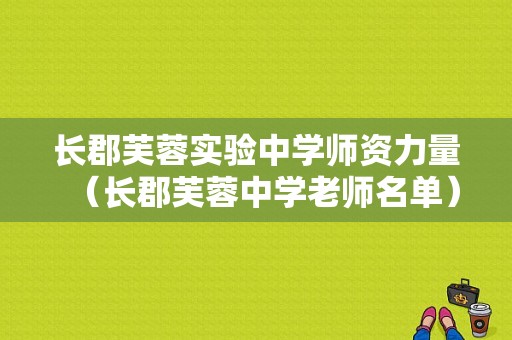 长郡芙蓉实验中学师资力量（长郡芙蓉中学老师名单）